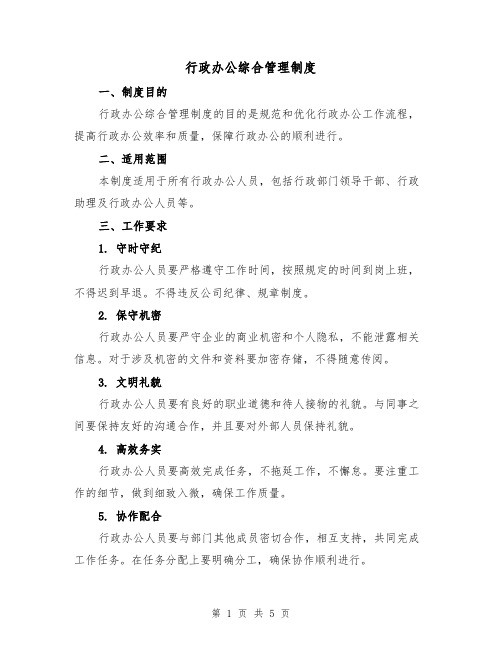 行政办公综合管理制度

一、制度目的

行政办公综合管理制度的目的是规范和优化行政办公工作流程，提高行政办公效率和质量，保障行政办公的顺利进行。

二、适用范围

本制度适用于所有行政办公人员，包括行政部门领导干部、行政助理及行政办公人员等。

三、工作要求

1. 守时守纪

行政办公人员要严格遵守工作时间，按照规定的时间到岗上班，不得迟到早退。不得违反公司纪律、规章制度。

2. 保守机密

行政办公人员要严守企业的商业机密和个人隐私，不能泄露相关信息。对于涉及机密的文件和资料要加密存储，不得随意传阅。

3. 文明礼貌

行政办公人员要有良好的职业道德和待人接物的礼貌。与同事之间要保持友好的沟通合作，并且要对外部人员保持礼貌。

4. 高效务实

行政办公人员要高效完成任务，不拖延工作，不懈怠。要注重工作的细节，做到细致入微，确保工作质量。

5. 协作配合

行政办公人员要与部门其他成员密切合作，相互支持，共同完成工作任务。在任务分配上要明确分工，确保协作顺利进行。

第 1 页 共 5 页